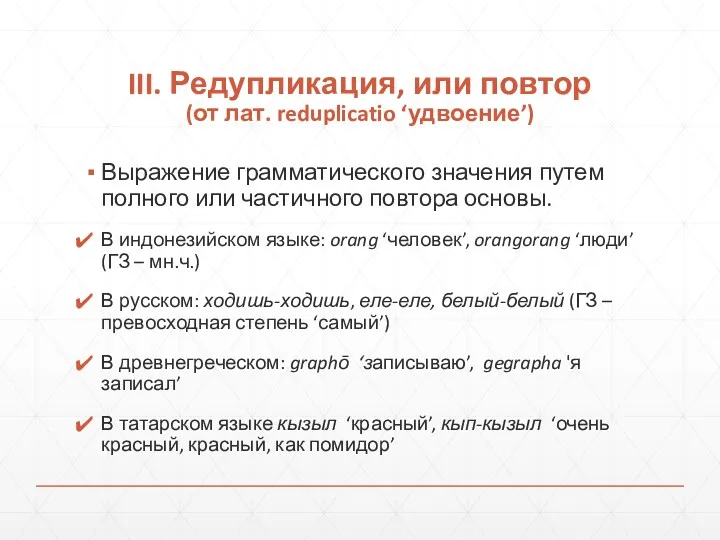 III. Редупликация, или повтор
(от лат. reduplicatio ‘удвоение’)

▪ Выражение грамматического значения путем полного или частичного повтора основы.

✔ В индонезийском языке: orang ‘человек’, orangorang ‘люди’ (ГЗ – мн.ч.)

✔ В русском: ходишь-ходишь, еле-еле, белый-белый (ГЗ – превосходная степень ‘самый’)

✔ В древнегреческом: graphō ‘записываю’, gegrapha 'я записал’

✔ В татарском языке кызыл ‘красный’, кып-кызыл ‘очень красный, красный, как помидор’